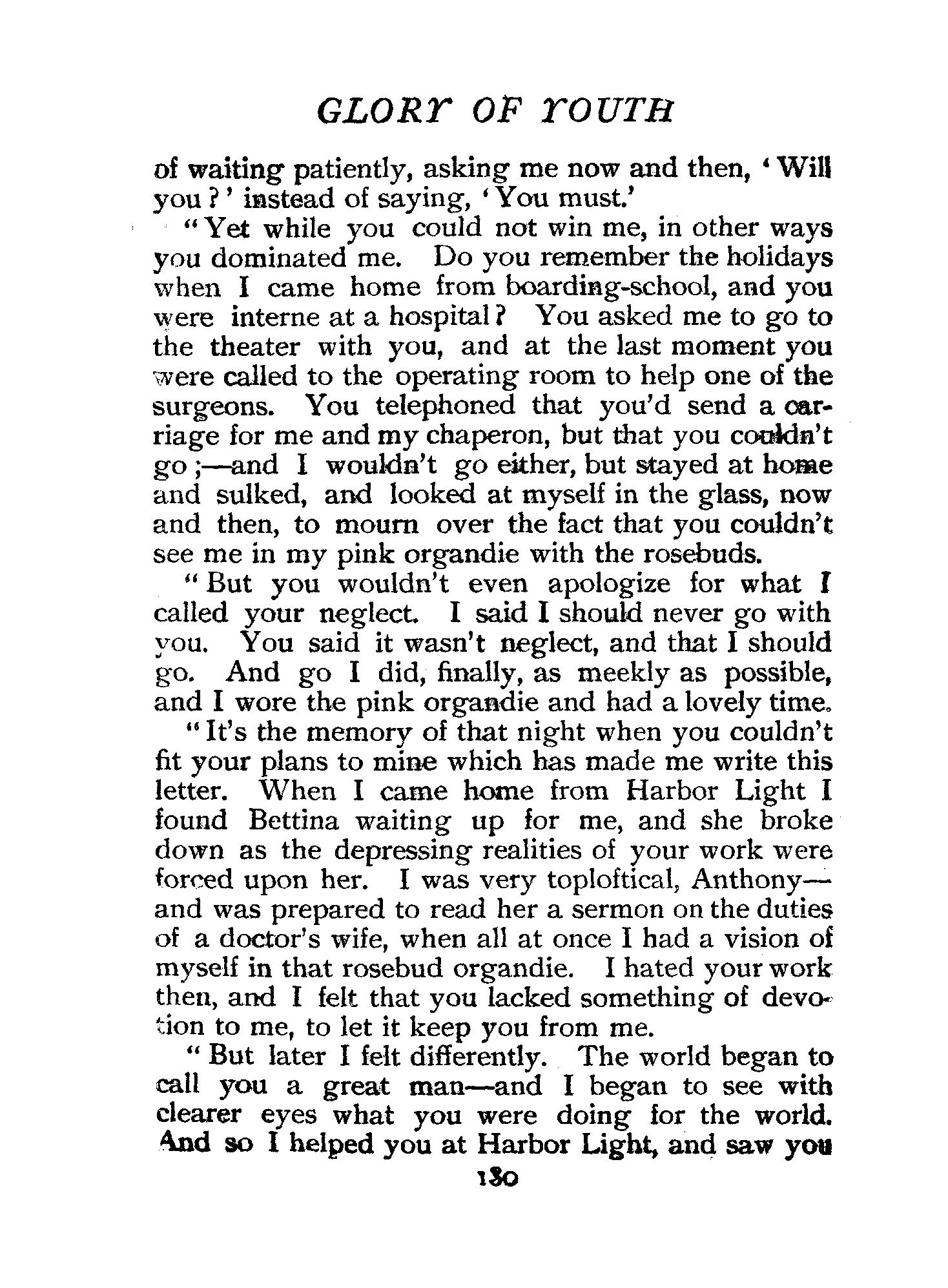 GLORY OF YOUTH

of waiting patiently, asking me now and then, 'Will you?' instead of saying, 'You must.'

"Yet while you could not win me, in other ways you dominated me. Do you remember the holidays when I came home from boarding-school, and you were interne at a hospital? You asked me to go to the theater with you, and at the last moment you were called to the operating room to help one of the surgeons. You telephoned that you'd send a carriage for me and my chaperon, but that you couldn't go;—and I wouldn't go either, but stayed at home and sulked, and looked at myself in the glass, now and then, to mourn over the fact that you couldn't see me in my pink organdie with the rosebuds.

"But you wouldn't even apologize for what I called your neglect. I said I should never go with you. You said it wasn't neglect, and that I should go. And go I did, finally, as meekly as possible, and I wore the pink organdie and had a lovely time.

"It's the memory of that night when you couldn't fit your plans to mine which has made me write this letter. When I came home from Harbor Light I found Bettina waiting up for me, and she broke down as the depressing realities of your work were forced upon her. I was very toploftical, Anthony—and was prepared to read her a sermon on the duties of a doctor's wife, when all at once I had a vision of myself in that rosebud organdie. I hated your work then, and I felt that you lacked something of devotion to me, to let it keep you from me.

"But later I felt differently. The world began to call you a great man—and I began to see with clearer eyes what you were doing for the world. And so I helped you at Harbor Light, and saw you

180